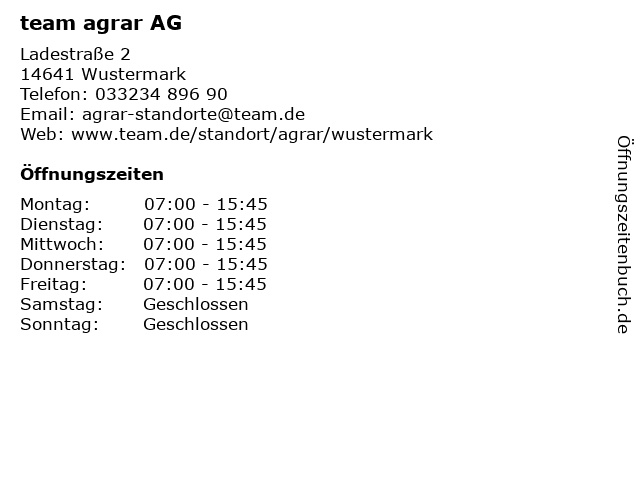 team agrar AG

Ladestraße 2
14641 Wustermark
Telefon: 033234 896 90
Email: agrar-standorte@team.de
Web: www.team.de/standort/agrar/wustermark

Öffnungszeiten

Montag: 07:00 - 15:45
Dienstag: 07:00 - 15:45
Mittwoch: 07:00 - 15:45
Donnerstag: 07:00 - 15:45
Freitag: 07:00 - 15:45
Samstag: Geschlossen
Sonntag: Geschlossen

Öffnungszeitenbuch.de